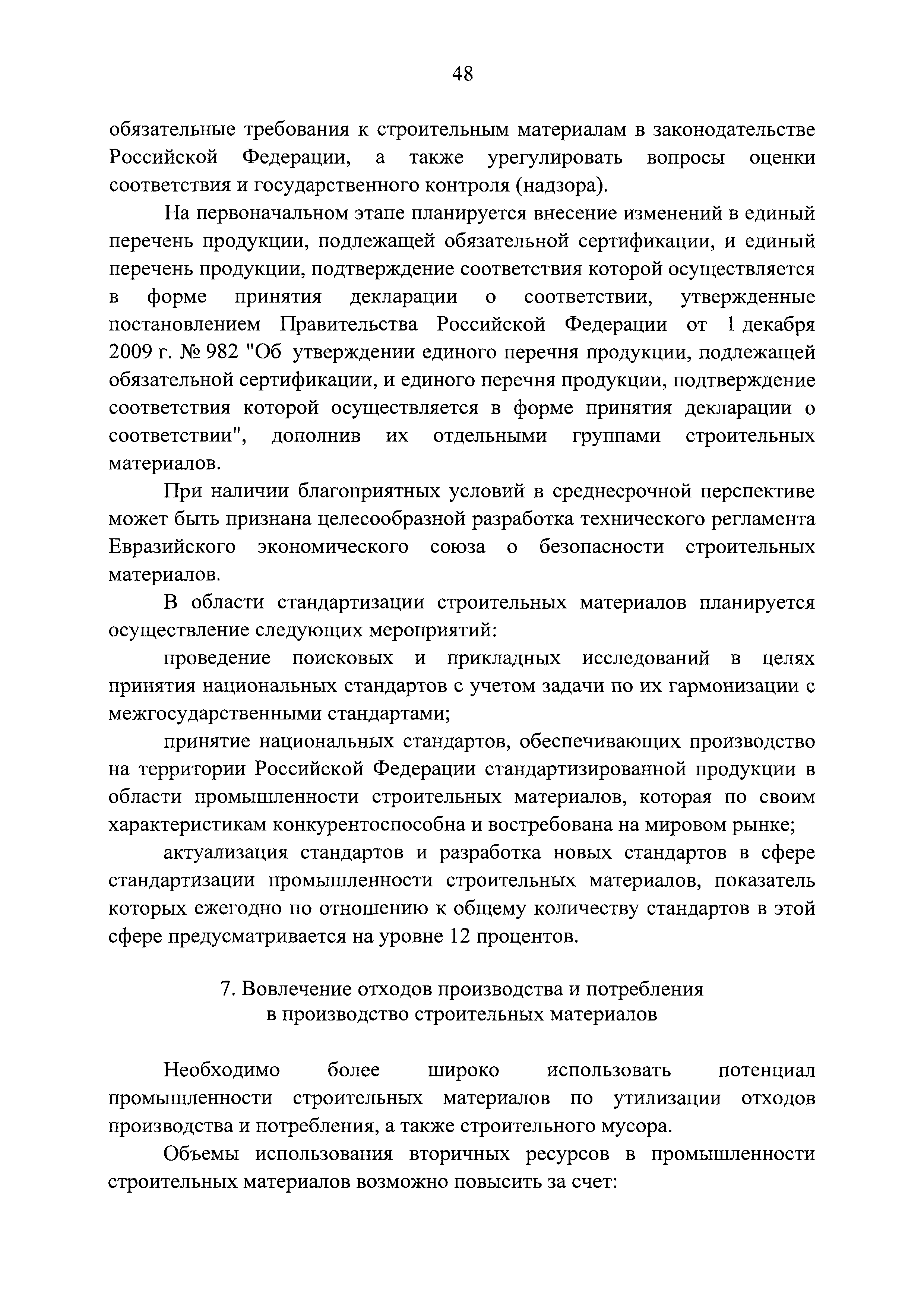 48

обязательные требования к строительным материалам в законодательстве Российской Федерации, а также урегулировать вопросы оценки соответствия и государственного контроля (надзора).

На первоначальном этапе планируется внесение изменений в единый перечень продукции, подлежащей обязательной сертификации, и единый перечень продукции, подтверждение соответствия которой осуществляется в форме принятия декларации о соответствии, утвержденные постановлением Правительства Российской Федерации от 1 декабря 2009 г. № 982 "Об утверждении единого перечня продукции, подлежащей обязательной сертификации, и единого перечня продукции, подтверждение соответствия которой осуществляется в форме принятия декларации о соответствии", дополнив их отдельными группами строительных материалов.

При наличии благоприятных условий в среднесрочной перспективе может быть признана целесообразной разработка технического регламента Евразийского экономического союза о безопасности строительных материалов.

В области стандартизации строительных материалов планируется осуществление следующих мероприятий:

проведение поисковых и прикладных исследований в целях принятия национальных стандартов с учетом задачи по их гармонизации с межгосударственными стандартами;

принятие национальных стандартов, обеспечивающих производство на территории Российской Федерации стандартизированной продукции в области промышленности строительных материалов, которая по своим характеристикам конкурентоспособна и востребована на мировом рынке;

актуализация стандартов и разработка новых стандартов в сфере стандартизации промышленности строительных материалов, показатель которых ежегодно по отношению к общему количеству стандартов в этой сфере предусматривается на уровне 12 процентов.

7. Вовлечение отходов производства и потребления в производство строительных материалов

Необходимо более широко использовать потенциал промышленности строительных материалов по утилизации отходов производства и потребления, а также строительного мусора.

Объемы использования вторичных ресурсов в промышленности строительных материалов возможно повысить за счет: